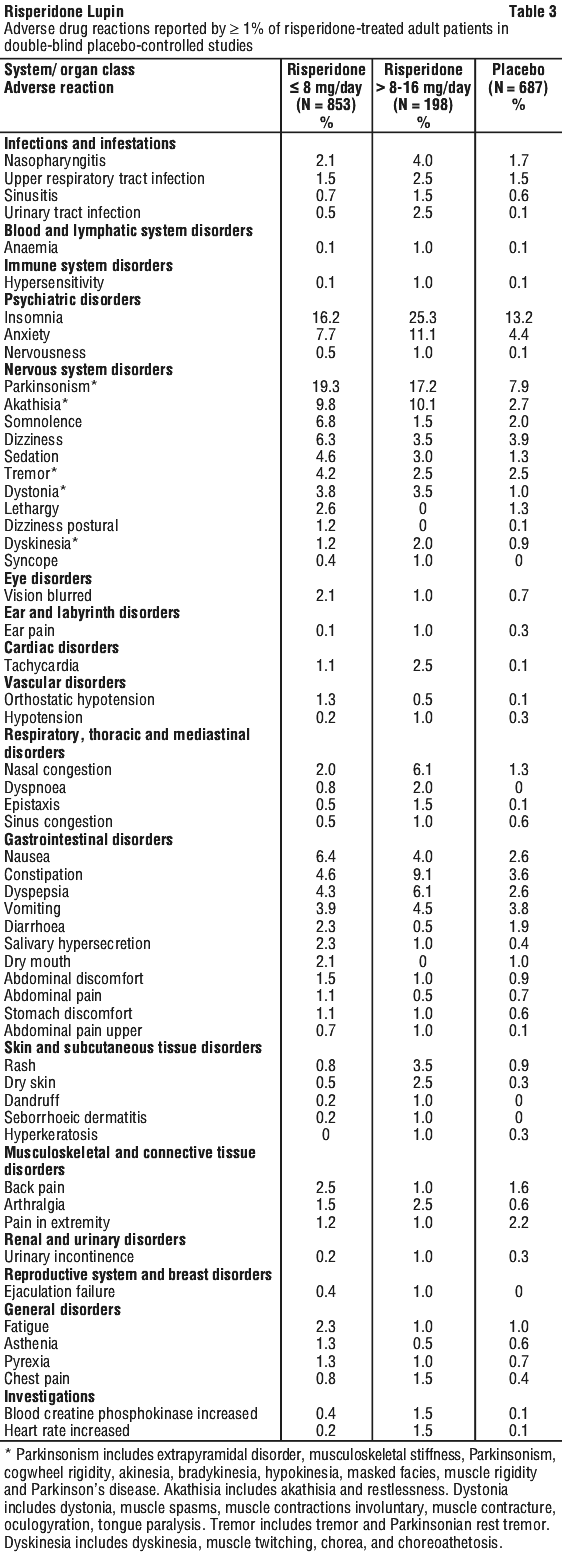 Risperidone Lupin Table 3

Adverse drug reactions reported by ≥ 1% of risperidone-treated adult patients in double-blind placebo-controlled studies

| System/ organ class Adverse reaction | Risperidone ≤ 8 mg/day (N = 853) % | Risperidone > 8-16 mg/day (N = 198) % | Placebo (N = 687) % |
|---|---|---|---|
| **Infections and infestations** | | | |
| Nasopharyngitis | 2.1 | 4.0 | 1.7 |
| Upper respiratory tract infection | 1.5 | 2.5 | 1.5 |
| Sinusitis | 0.7 | 1.5 | 0.6 |
| Urinary tract infection | 0.5 | 2.5 | 0.1 |
| **Blood and lymphatic system disorders** | | | |
| Anaemia | 0.1 | 1.0 | 0.1 |
| **Immune system disorders** | | | |
| Hypersensitivity | 0.1 | 1.0 | 0.1 |
| **Psychiatric disorders** | | | |
| Insomnia | 16.2 | 25.3 | 13.2 |
| Anxiety | 7.7 | 11.1 | 4.4 |
| Nervousness | 0.5 | 1.0 | 0.1 |
| **Nervous system disorders** | | | |
| Parkinsonism* | 19.3 | 17.2 | 7.9 |
| Akathisia* | 9.8 | 10.1 | 2.7 |
| Somnolence | 6.8 | 1.5 | 2.0 |
| Dizziness | 6.3 | 3.5 | 3.9 |
| Sedation | 4.6 | 3.0 | 1.3 |
| Tremor* | 4.2 | 2.5 | 2.5 |
| Dystonia* | 3.8 | 3.5 | 1.0 |
| Lethargy | 2.6 | 0 | 1.3 |
| Dizziness postural | 1.2 | 0 | 0.1 |
| Dyskinesia* | 1.2 | 2.0 | 0.9 |
| Syncope | 0.4 | 1.0 | 0 |
| **Eye disorders** | | | |
| Vision blurred | 2.1 | 1.0 | 0.7 |
| **Ear and labyrinth disorders** | | | |
| Ear pain | 0.1 | 1.0 | 0.3 |
| **Cardiac disorders** | | | |
| Tachycardia | 1.1 | 2.5 | 0.1 |
| **Vascular disorders** | | | |
| Orthostatic hypotension | 1.3 | 0.5 | 0.1 |
| Hypotension | 0.2 | 1.0 | 0.3 |
| **Respiratory, thoracic and mediastinal disorders** | | | |
| Nasal congestion | 2.0 | 6.1 | 1.3 |
| Dyspnoea | 0.8 | 2.0 | 0 |
| Epistaxis | 0.5 | 1.5 | 0.1 |
| Sinus congestion | 0.5 | 1.0 | 0.6 |
| **Gastrointestinal disorders** | | | |
| Nausea | 6.4 | 4.0 | 2.6 |
| Constipation | 4.6 | 9.1 | 3.6 |
| Dyspepsia | 4.3 | 6.1 | 2.6 |
| Vomiting | 3.9 | 4.5 | 3.8 |
| Diarrhoea | 2.3 | 0.5 | 1.9 |
| Salivary hypersecretion | 2.3 | 1.0 | 0.4 |
| Dry mouth | 2.1 | 0 | 1.0 |
| Abdominal discomfort | 1.5 | 1.0 | 0.9 |
| Abdominal pain | 1.1 | 0.5 | 0.7 |
| Stomach discomfort | 1.1 | 1.0 | 0.6 |
| Abdominal pain upper | 0.7 | 1.0 | 0.1 |
| **Skin and subcutaneous tissue disorders** | | | |
| Rash | 0.8 | 3.5 | 0.9 |
| Dry skin | 0.5 | 2.5 | 0.3 |
| Dandruff | 0.2 | 1.0 | 0 |
| Seborrhoeic dermatitis | 0.2 | 1.0 | 0 |
| Hyperkeratosis | 0 | 1.0 | 0.3 |
| **Musculoskeletal and connective tissue disorders** | | | |
| Back pain | 2.5 | 1.0 | 1.6 |
| Arthralgia | 1.5 | 2.5 | 0.6 |
| Pain in extremity | 1.2 | 1.0 | 2.2 |
| **Renal and urinary disorders** | | | |
| Urinary incontinence | 0.2 | 1.0 | 0.3 |
| **Reproductive system and breast disorders** | | | |
| Ejaculation failure | 0.4 | 1.0 | 0 |
| **General disorders** | | | |
| Fatigue | 2.3 | 1.0 | 1.0 |
| Asthenia | 1.3 | 0.5 | 0.6 |
| Pyrexia | 1.3 | 1.0 | 0.7 |
| Chest pain | 0.8 | 1.5 | 0.4 |
| **Investigations** | | | |
| Blood creatine phosphokinase increased | 0.4 | 1.5 | 0.1 |
| Heart rate increased | 0.2 | 1.5 | 0.1 |

* Parkinsonism includes extrapyramidal disorder, musculoskeletal stiffness, Parkinsonism, cogwheel rigidity, akinesia, bradykinesia, hypokinesia, masked facies, muscle rigidity and Parkinson's disease. Akathisia includes akathisia and restlessness. Dystonia includes dystonia, muscle spasms, muscle contractions involuntary, muscle contracture, oculogyration, tongue paralysis. Tremor includes tremor and Parkinsonian rest tremor. Dyskinesia includes dyskinesia, muscle twitching, chorea, and choreoathetosis.